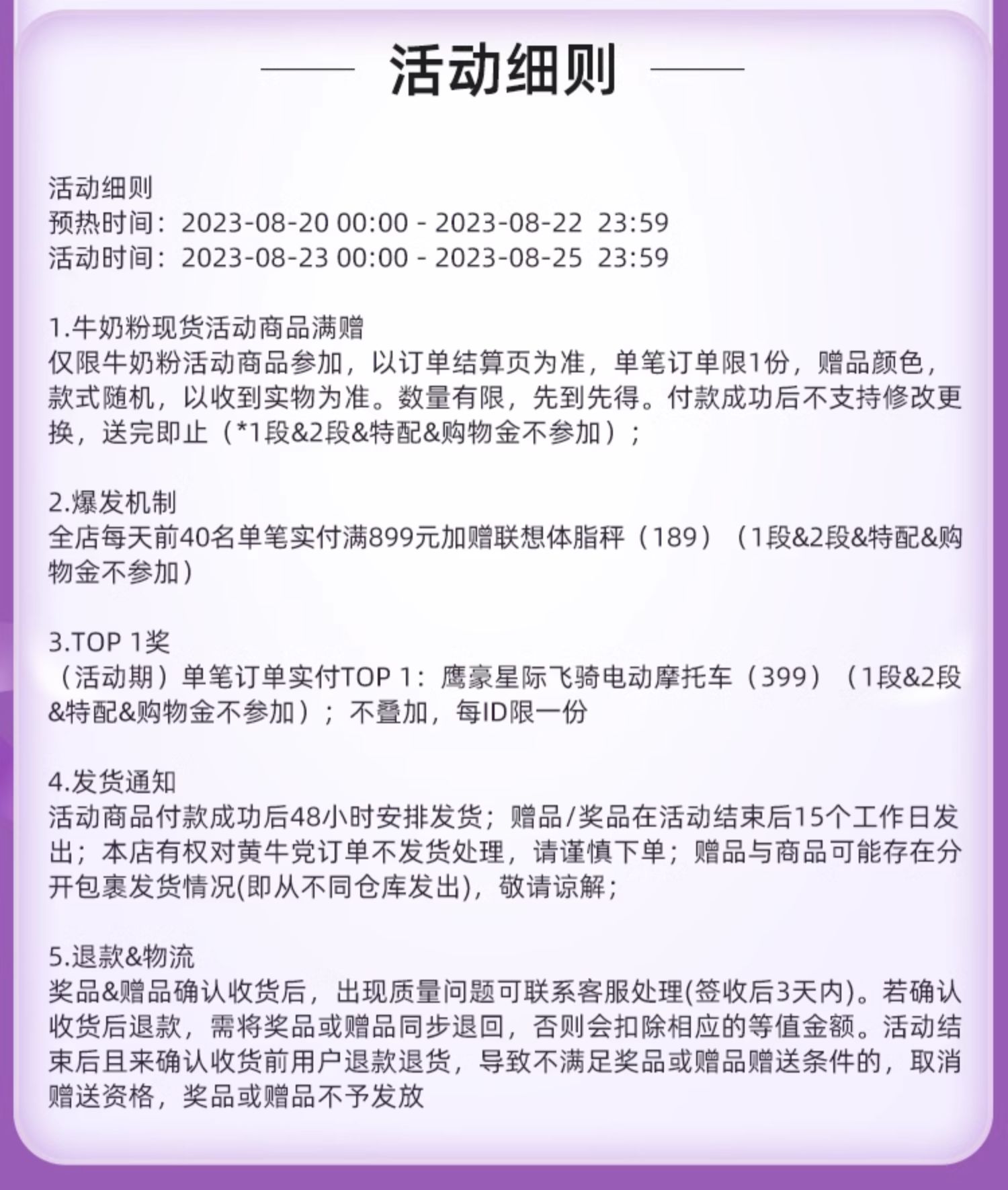 活动细则

活动细则
预热时间：2023-08-20 00:00 - 2023-08-22 23:59
活动时间：2023-08-23 00:00 - 2023-08-25 23:59

1.牛奶粉现货活动商品满赠
仅限牛奶粉活动商品参加，以订单结算页为准，单笔订单限1份，赠品颜色，款式随机，以收到实物为准。数量有限，先到先得。付款成功后不支持修改更换，送完即止（*1段&2段&特配&购物金不参加）；

2.爆发机制
全店每天前40名单笔实付满899元加赠联想体脂秤（189）（1段&2段&特配&购物金不参加）

3.TOP 1奖
（活动期）单笔订单实付TOP 1：鹰豪星际飞骑电动摩托车（399）（1段&2段&特配&购物金不参加）；不叠加，每ID限一份

4.发货通知
活动商品付款成功后48小时安排发货；赠品/奖品在活动结束后15个工作日发出；本店有权对黄牛党订单不发货处理，请谨慎下单；赠品与商品可能存在分开包裹发货情况(即从不同仓库发出)，敬请谅解；

5.退款&物流
奖品&赠品确认收货后，出现质量问题可联系客服处理(签收后3天内)。若确认收货后退款，需将奖品或赠品同步退回，否则会扣除相应的等值金额。活动结束后且来确认收货前用户退款退货，导致不满足奖品或赠品赠送条件的，取消赠送资格，奖品或赠品不予发放